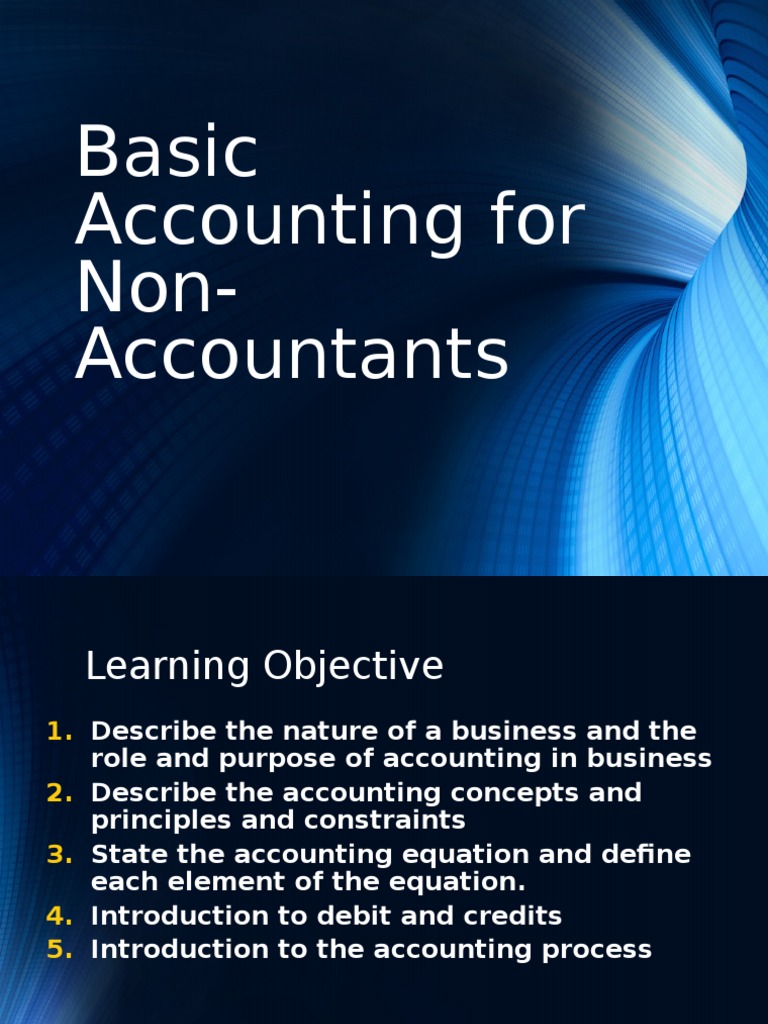 Basic Accounting for Non-Accountants

Learning Objective

1. Describe the nature of a business and the role and purpose of accounting in business
2. Describe the accounting concepts and principles and constraints
3. State the accounting equation and define each element of the equation.
4. Introduction to debit and credits
5. Introduction to the accounting process